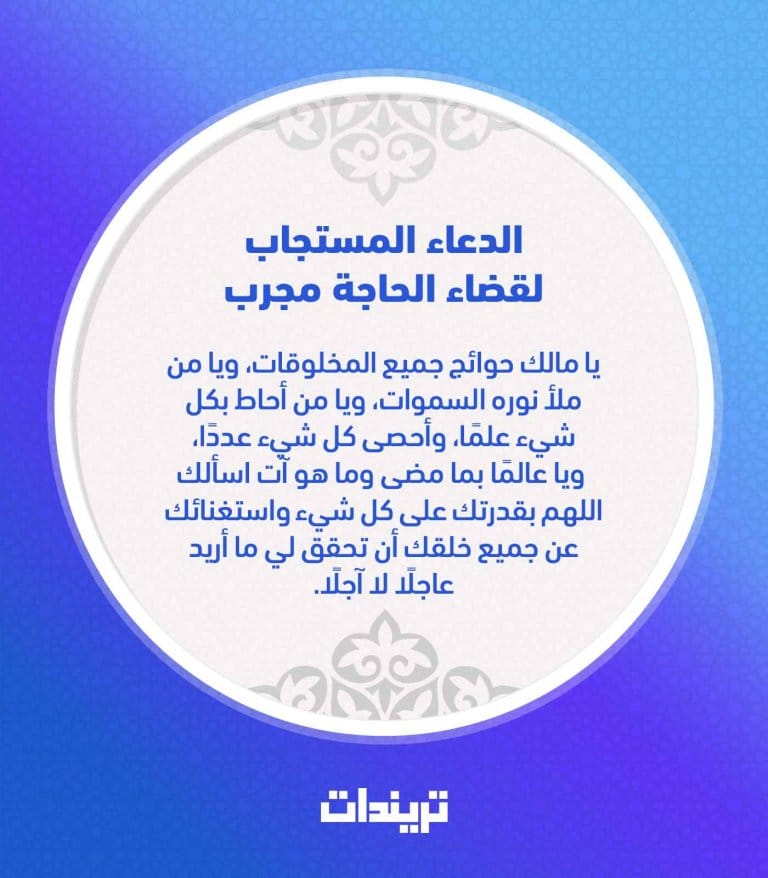 الدعاء المستجاب
لقضاء الحاجة مجرب

يا مالك حوائج جميع المخلوقات، ويا من ملأ نوره السموات، ويا من أحاط بكل شيء علمًا، وأحصى كل شيء عددًا، ويا عالمًا بما مضى وما هو آت اسألك اللهم بقدرتك على كل شيء واستغنائك عن جميع خلقك أن تحقق لي ما أريد عاجلًا لا آجلًا.

تريندات